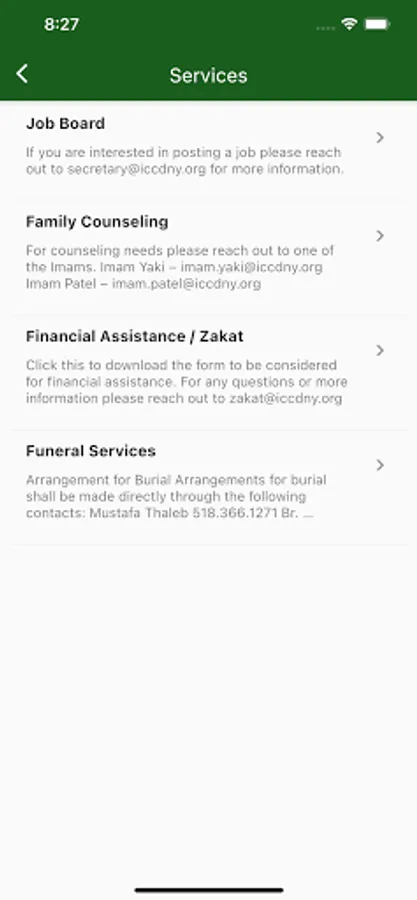 8:27

Services

Job Board

If you are interested in posting a job please reach out to secretary@iccdny.org for more information.

Family Counseling

For counseling needs please reach out to one of the Imams. Imam Yaki – imam.yaki@iccdny.org Imam Patel – imam.patel@iccdny.org

Financial Assistance / Zakat

Click this to download the form to be considered for financial assistance. For any questions or more information please reach out to zakat@iccdny.org

Funeral Services

Arrangement for Burial Arrangements for burial shall be made directly through the following contacts: Mustafa Thaleb 518.366.1271 Br. ...